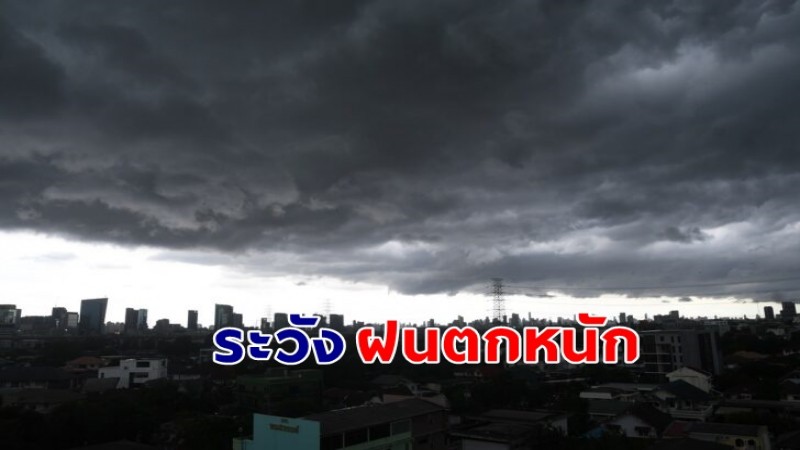 ระวัง ฝนตกหนัก